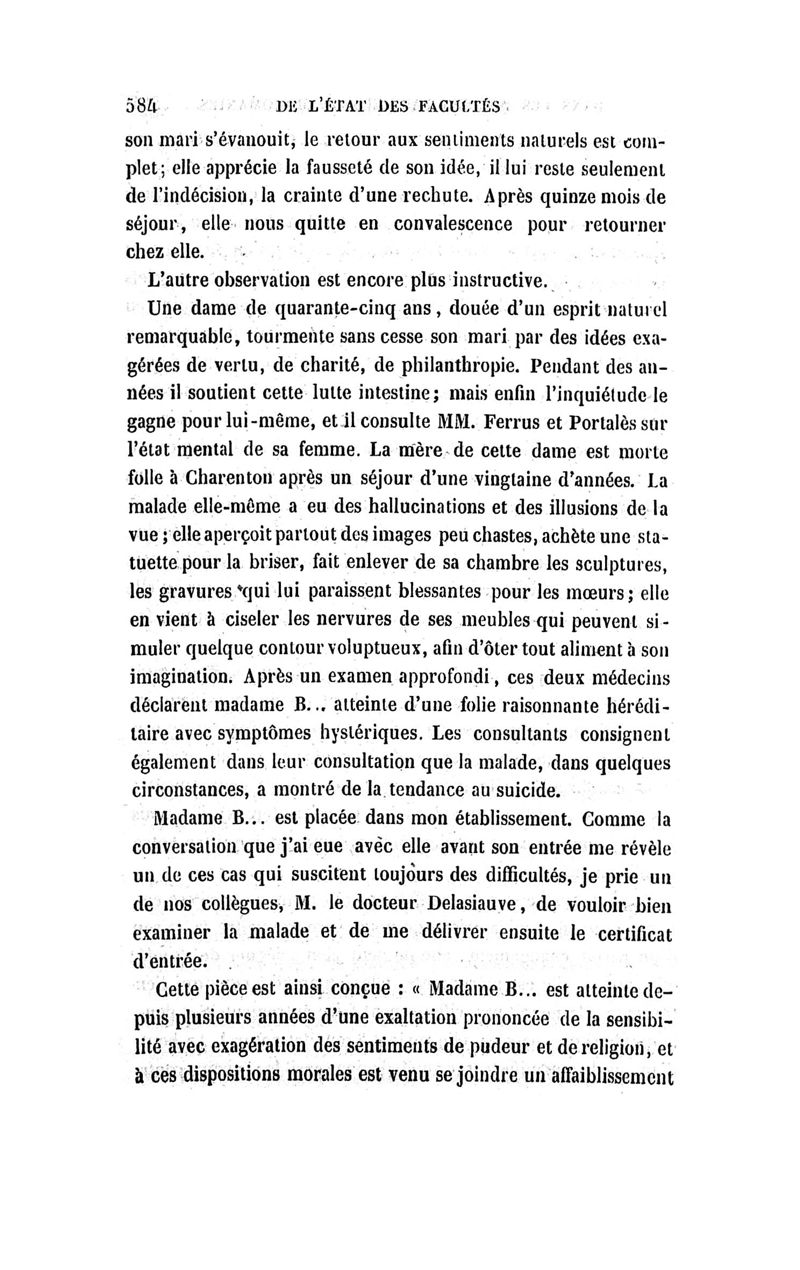 584 DE L'ÉTAT DES FACULTÉS

son mari s'évanouit, le retour aux sentiments naturels est complet; elle apprécie la fausseté de son idée, il lui reste seulement de l'indécision, la crainte d'une rechute. Après quinze mois de séjour, elle nous quitte en convalescence pour retourner chez elle.

L'autre observation est encore plus instructive.

Une dame de quarante-cinq ans, douée d'un esprit naturel remarquable, tourmente sans cesse son mari par des idées exagérées de vertu, de charité, de philanthropie. Pendant des années il soutient cette lutte intestine; mais enfin l'inquiétude le gagne pour lui-même, et il consulte MM. Ferrus et Portalès sur l'état mental de sa femme. La mère de cette dame est morte folle à Charenton après un séjour d'une vingtaine d'années. La malade elle-même a eu des hallucinations et des illusions de la vue; elle aperçoit partout des images peu chastes, achète une statuette pour la briser, fait enlever de sa chambre les sculptures, les gravures qui lui paraissent blessantes pour les mœurs; elle en vient à ciseler les nervures de ses meubles qui peuvent simuler quelque contour voluptueux, afin d'ôter tout aliment à son imagination. Après un examen approfondi, ces deux médecins déclarent madame B... atteinte d'une folie raisonnante héréditaire avec symptômes hystériques. Les consultants consignent également dans leur consultation que la malade, dans quelques circonstances, a montré de la tendance au suicide.

Madame B... est placée dans mon établissement. Comme la conversation que j'ai eue avec elle avant son entrée me révèle un de ces cas qui suscitent toujours des difficultés, je prie un de nos collègues, M. le docteur Delasiauve, de vouloir bien examiner la malade et de me délivrer ensuite le certificat d'entrée.

Cette pièce est ainsi conçue : « Madame B... est atteinte depuis plusieurs années d'une exaltation prononcée de la sensibilité avec exagération des sentiments de pudeur et de religion, et à ces dispositions morales est venu se joindre un affaiblissement